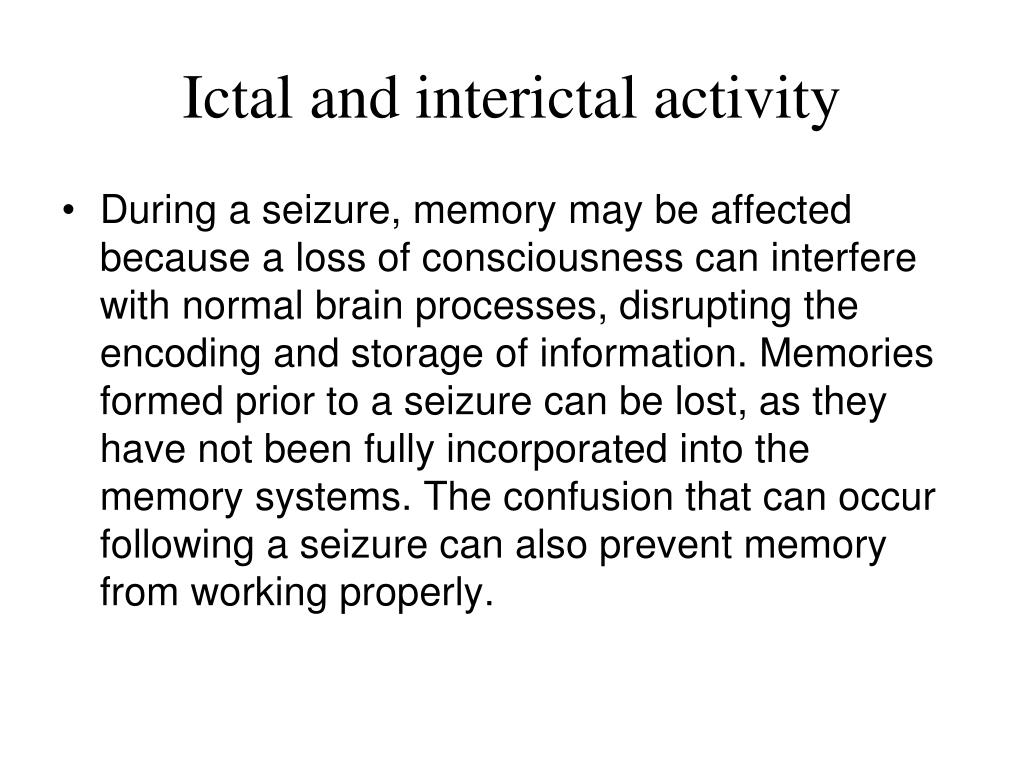 Ictal and interictal activity

• During a seizure, memory may be affected because a loss of consciousness can interfere with normal brain processes, disrupting the encoding and storage of information. Memories formed prior to a seizure can be lost, as they have not been fully incorporated into the memory systems. The confusion that can occur following a seizure can also prevent memory from working properly.